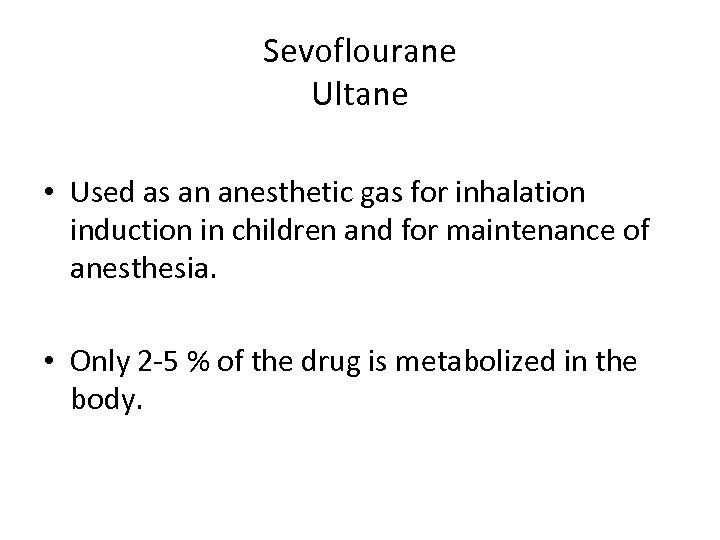 Sevoflourane
Ultane

• Used as an anesthetic gas for inhalation induction in children and for maintenance of anesthesia.

• Only 2-5 % of the drug is metabolized in the body.